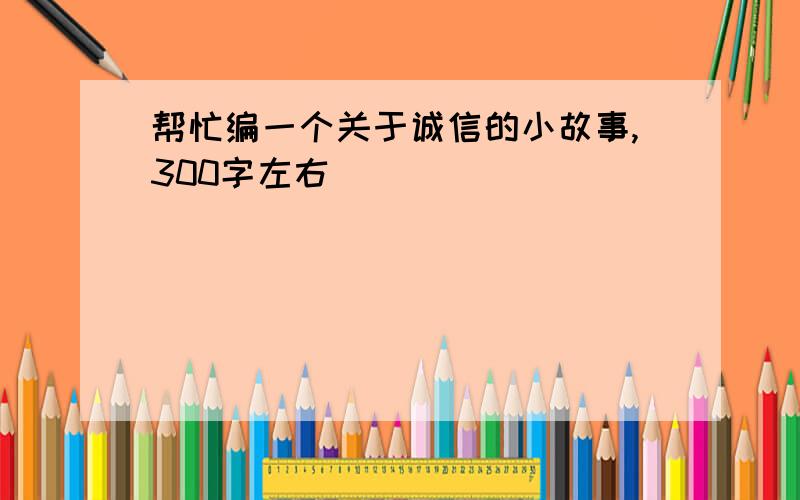 帮忙编一个关于诚信的小故事，300字左右

0 1 2 3 4 5 6 7 8 9 10 11 12 13 14 15 16 17 18 19 20 21 22 23 24 25 26 27 28 29 30